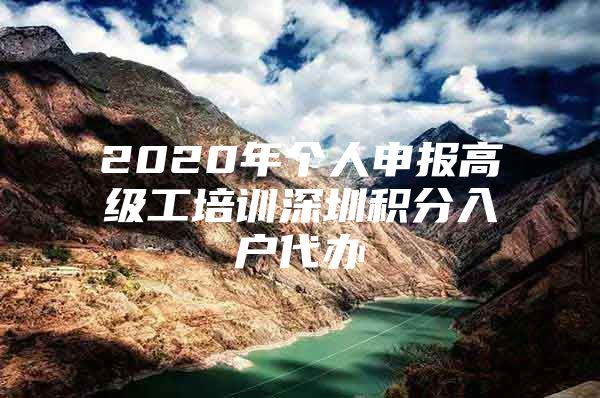 2020年个人申报高级工培训深圳积分入户代办